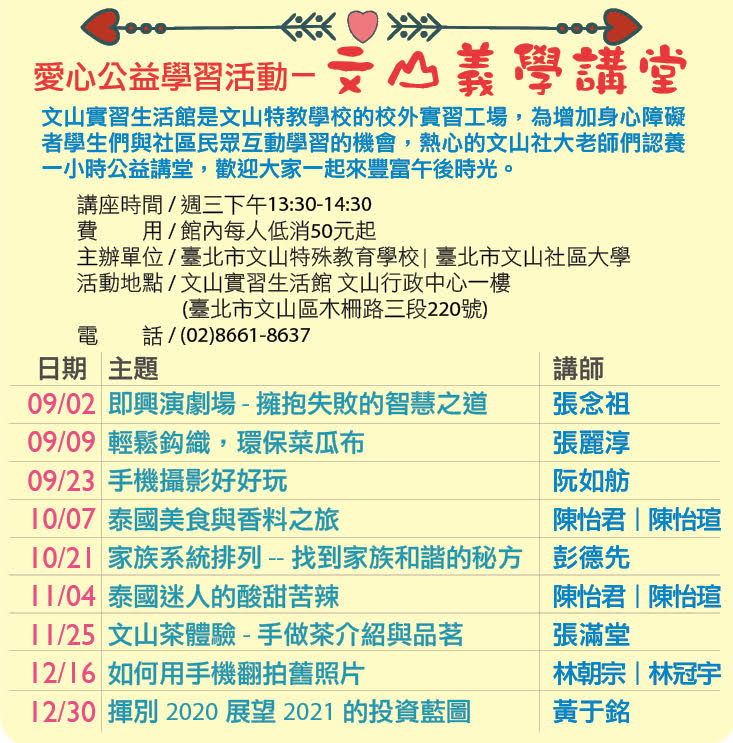 愛心公益學習活動－文山義學講堂

文山實習生活館是文山特教學校的校外實習工場，為增加身心障礙者學生們與社區民眾互動學習的機會，熱心的文山社大老師們認養一小時公益講堂，歡迎大家一起來豐富午後時光。

講座時間 / 週三下午13:30-14:30
費　　用 / 館內每人低消50元起
主辦單位 / 臺北市文山特殊教育學校 | 臺北市文山社區大學
活動地點 / 文山實習生活館 文山行政中心一樓
(臺北市文山區木柵路三段220號)
電　　話 / (02)8661-8637

| 日期 | 主題 | 講師 |
|---|---|---|
| 09/02 | 即興演劇場 - 擁抱失敗的智慧之道 | 張念祖 |
| 09/09 | 輕鬆鈎織，環保菜瓜布 | 張麗淳 |
| 09/23 | 手機攝影好好玩 | 阮如舫 |
| 10/07 | 泰國美食與香料之旅 | 陳怡君 \| 陳怡瑄 |
| 10/21 | 家族系統排列 -- 找到家族和諧的秘方 | 彭德先 |
| 11/04 | 泰國迷人的酸甜苦辣 | 陳怡君 \| 陳怡瑄 |
| 11/25 | 文山茶體驗 - 手做茶介紹與品茗 | 張滿堂 |
| 12/16 | 如何用手機翻拍舊照片 | 林朝宗 \| 林冠宇 |
| 12/30 | 揮別 2020 展望 2021 的投資藍圖 | 黃于銘 |